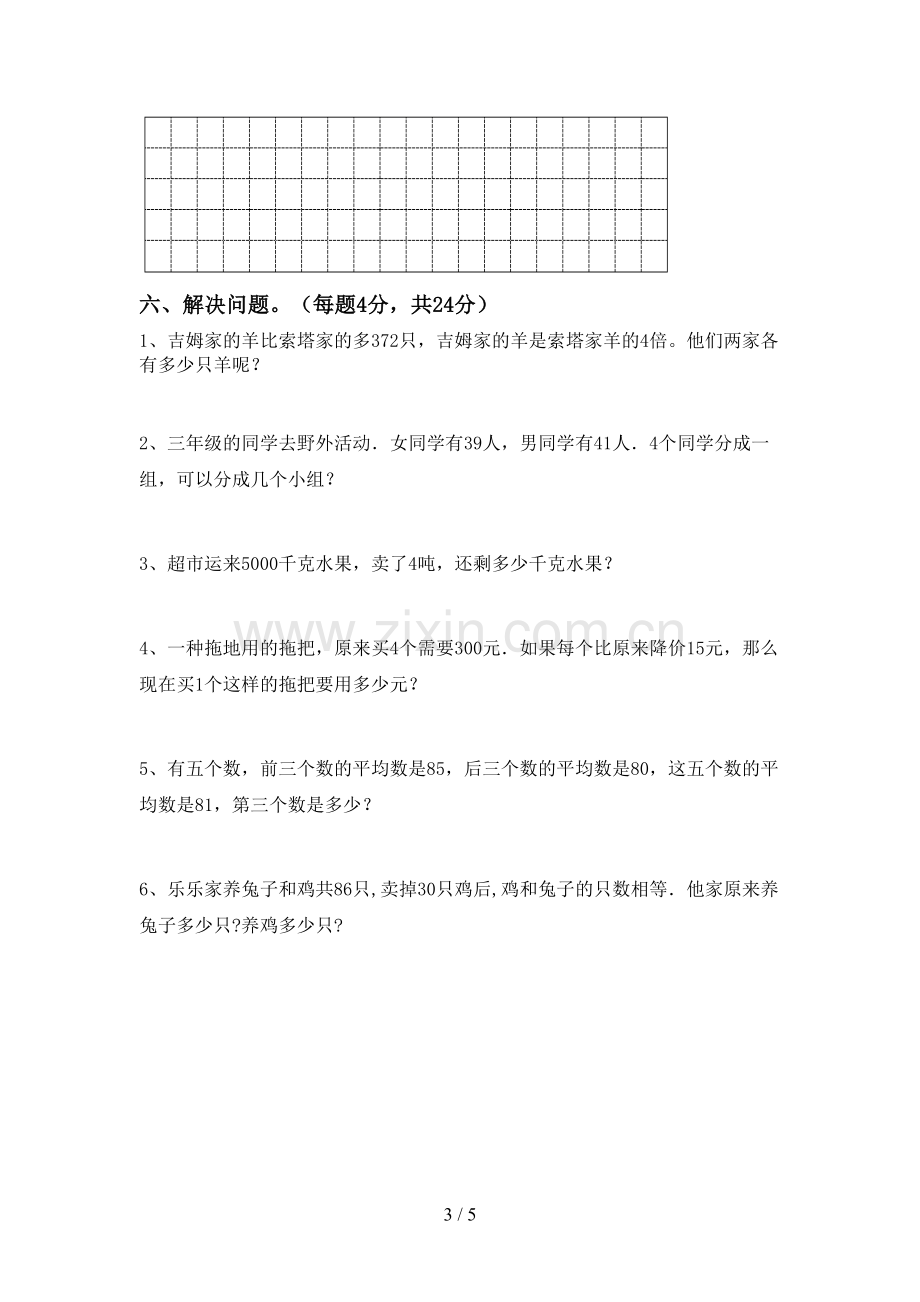 六、解决问题。（每题4分，共24分）

1、吉姆家的羊比索塔家的多372只，吉姆家的羊是索塔家羊的4倍。他们两家各有多少只羊呢？

2、三年级的同学去野外活动．女同学有39人，男同学有41人．4个同学分成一组，可以分成几个小组？

3、超市运来5000千克水果，卖了4吨，还剩多少千克水果？

4、一种拖地用的拖把，原来买4个需要300元．如果每个比原来降价15元，那么现在买1个这样的拖把要用多少元？

5、有五个数，前三个数的平均数是85，后三个数的平均数是80，这五个数的平均数是81，第三个数是多少？

6、乐乐家养兔子和鸡共86只,卖掉30只鸡后,鸡和兔子的只数相等．他家原来养兔子多少只?养鸡多少只?

3 / 5

www.zixin.com.cn